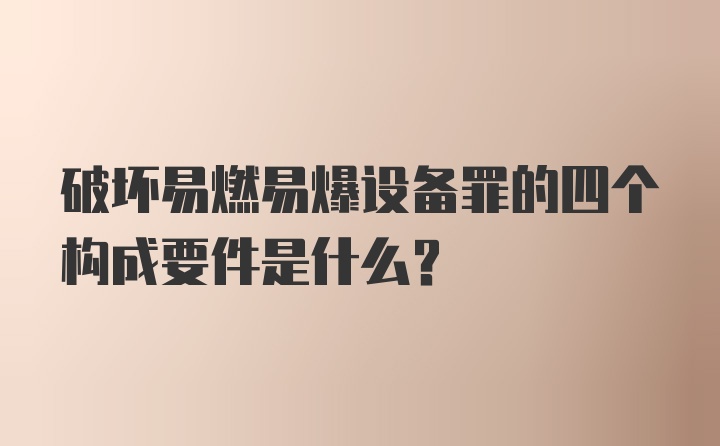 破坏易燃易爆设备罪的四个构成要件是什么？